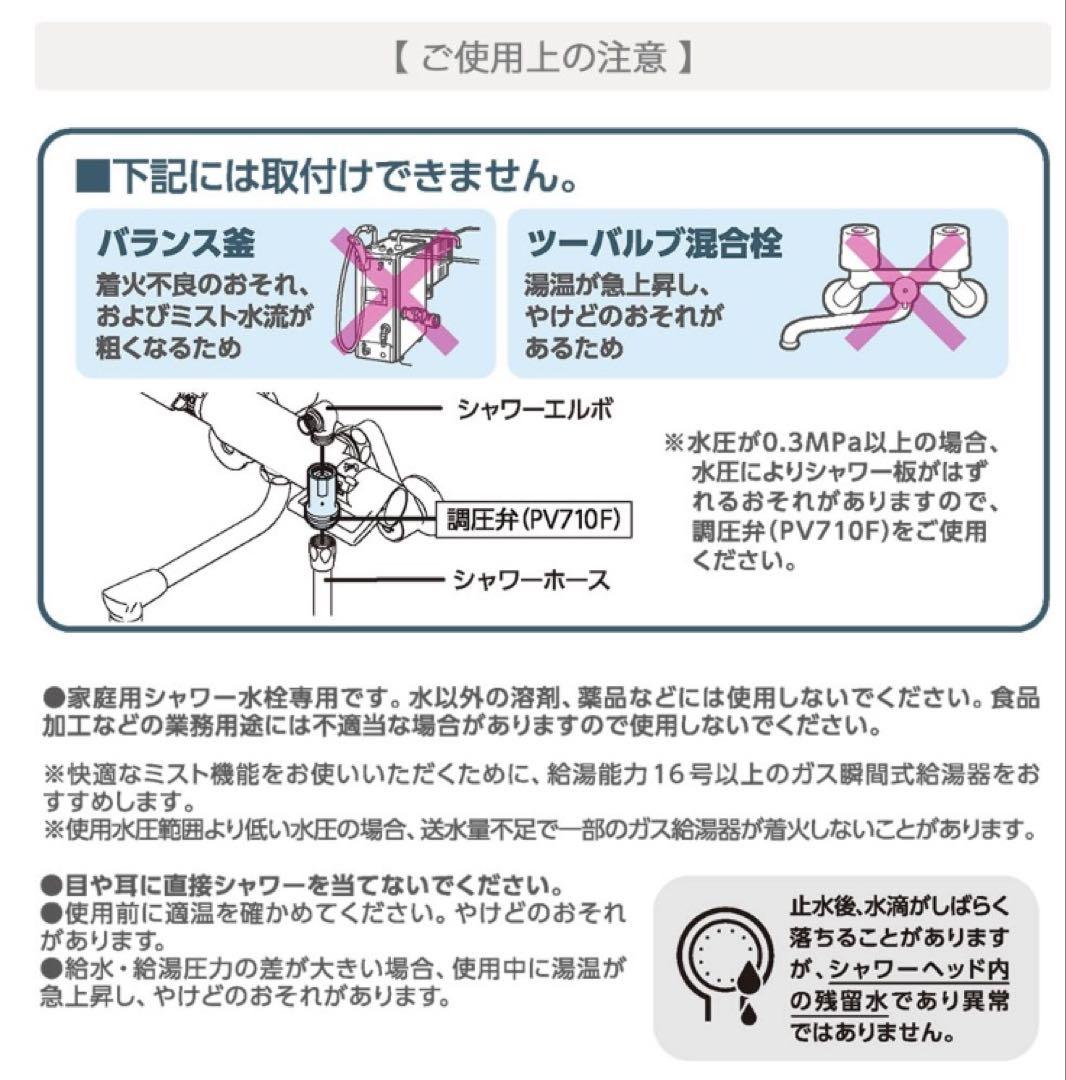 【 ご使用上の注意 】

■下記には取付けできません。

バランス釜
着火不良のおそれ、およびミスト水流が粗くなるため

ツーバルブ混合栓
湯温が急上昇し、やけどのおそれがあるため

シャワーエルボ
調圧弁(PV710F)
シャワーホース

※水圧が0.3MPa以上の場合、水圧によりシャワー板がはずれるおそれがありますので、調圧弁(PV710F)をご使用ください。

●家庭用シャワー水栓専用です。水以外の溶剤、薬品などには使用しないでください。食品加工などの業務用途には不適当な場合がありますので使用しないでください。

※快適なミスト機能をお使いいただくために、給湯能力16号以上のガス瞬間式給湯器をおすすめします。
※使用水圧範囲より低い水圧の場合、送水量不足で一部のガス給湯器が着火しないことがあります。

●目や耳に直接シャワーを当てないでください。
●使用前に適温を確かめてください。やけどのおそれがあります。
●給水・給湯圧力の差が大きい場合、使用中に湯温が急上昇し、やけどのおそれがあります。

止水後、水滴がしばらく落ちることがありますが、シャワーヘッド内の残留水であり異常ではありません。